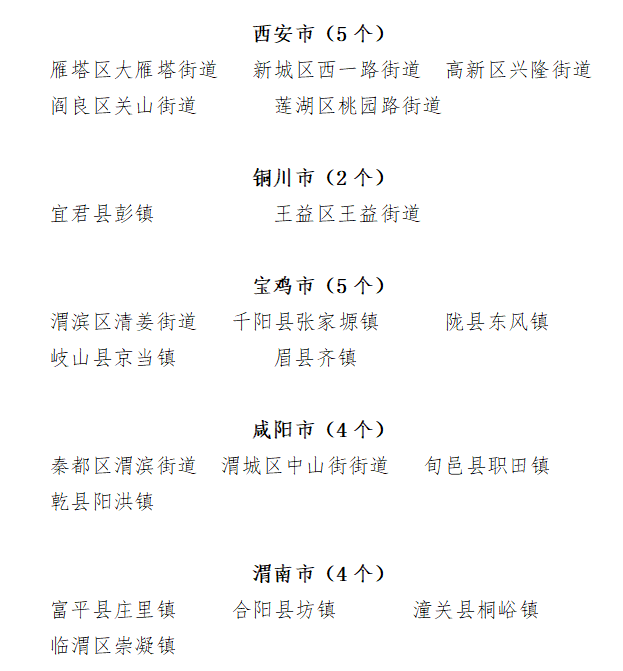 西安市（5个）

雁塔区大雁塔街道　新城区西一路街道　高新区兴隆街道
阎良区关山街道　莲湖区桃园路街道

铜川市（2个）

宜君县彭镇　王益区王益街道

宝鸡市（5个）

渭滨区清姜街道　千阳县张家塬镇　陇县东风镇
岐山县京当镇　眉县齐镇

咸阳市（4个）

秦都区渭滨街道　渭城区中山街街道　旬邑县职田镇
乾县阳洪镇

渭南市（4个）

富平县庄里镇　合阳县坊镇　潼关县桐峪镇
临渭区崇凝镇